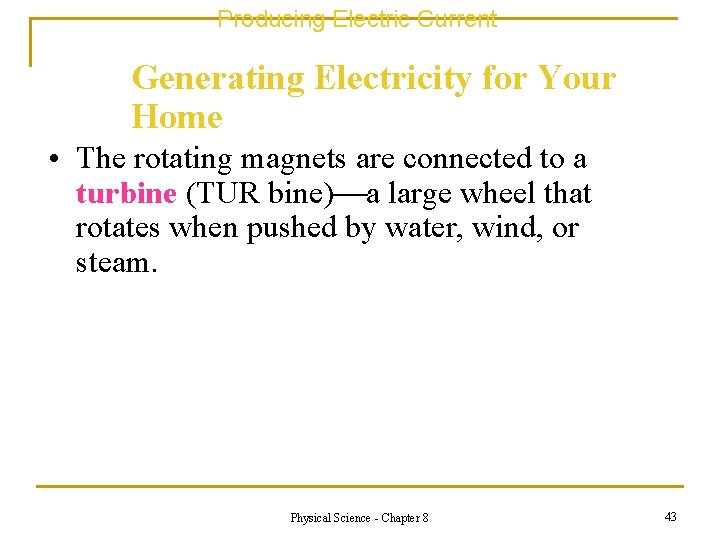 Producing Electric Current

Generating Electricity for Your Home

• The rotating magnets are connected to a turbine (TUR bine)—a large wheel that rotates when pushed by water, wind, or steam.

Physical Science - Chapter 8

43